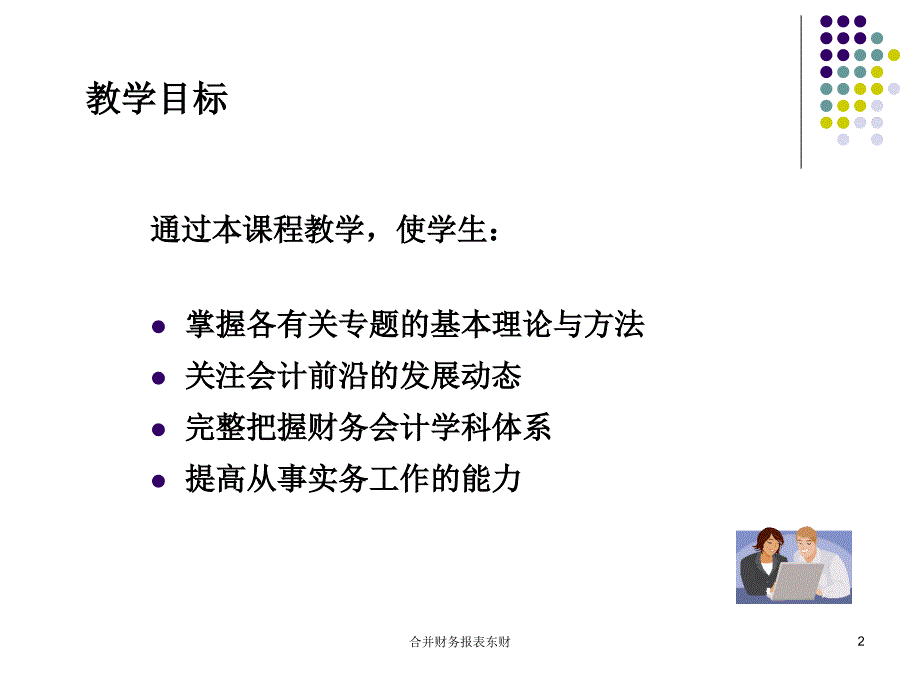 教学目标

通过本课程教学，使学生：

- 掌握各有关专题的基本理论与方法
- 关注会计前沿的发展动态
- 完整把握财务会计学科体系
- 提高从事实务工作的能力

合并财务报表东财

2